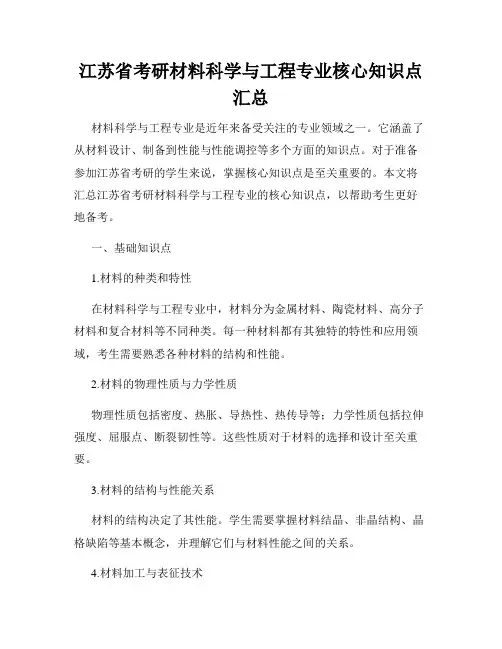 江苏省考研材料科学与工程专业核心知识点汇总

材料科学与工程专业是近年来备受关注的专业领域之一。它涵盖了从材料设计、制备到性能与性能调控等多个方面的知识点。对于准备参加江苏省考研的学生来说，掌握核心知识点是至关重要的。本文将汇总江苏省考研材料科学与工程专业的核心知识点，以帮助考生更好地备考。

一、基础知识点

1.材料的种类和特性

在材料科学与工程专业中，材料分为金属材料、陶瓷材料、高分子材料和复合材料等不同种类。每一种材料都有其独特的特性和应用领域，考生需要熟悉各种材料的结构和性能。

2.材料的物理性质与力学性质

物理性质包括密度、热胀、导热性、热传导等；力学性质包括拉伸强度、屈服点、断裂韧性等。这些性质对于材料的选择和设计至关重要。

3.材料的结构与性能关系

材料的结构决定了其性能。学生需要掌握材料结晶、非晶结构、晶格缺陷等基本概念，并理解它们与材料性能之间的关系。

4.材料加工与表征技术